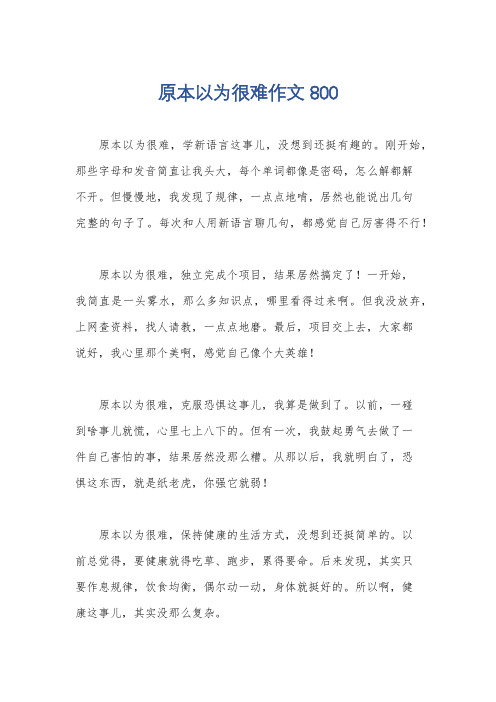 原本以为很难作文 800

原本以为很难，学新语言这事儿，没想到还挺有趣的。刚开始，那些字母和发音简直让我头大，每个单词都像是密码，怎么解都解不开。但慢慢地，我发现了规律，一点点地啃，居然也能说出几句完整的句子了。每次和人用新语言聊几句，都感觉自己厉害得不行！

原本以为很难，独立完成个项目，结果居然搞定了！一开始，我简直是一头雾水，那么多知识点，哪里看得过来啊。但我没放弃，上网查资料，找人请教，一点点地磨。最后，项目交上去，大家都说好，我心里那个美啊，感觉自己像个大英雄！

原本以为很难，克服恐惧这事儿，我算是做到了。以前，一碰到啥事儿就慌，心里七上八下的。但有一次，我鼓起勇气去做了一件自己害怕的事，结果居然没那么糟。从那以后，我就明白了，恐惧这东西，就是纸老虎，你强它就弱！

原本以为很难，保持健康的生活方式，没想到还挺简单的。以前总觉得，要健康就得吃草、跑步，累得要命。后来发现，其实只要作息规律，饮食均衡，偶尔动一动，身体就挺好的。所以啊，健康这事儿，其实没那么复杂。